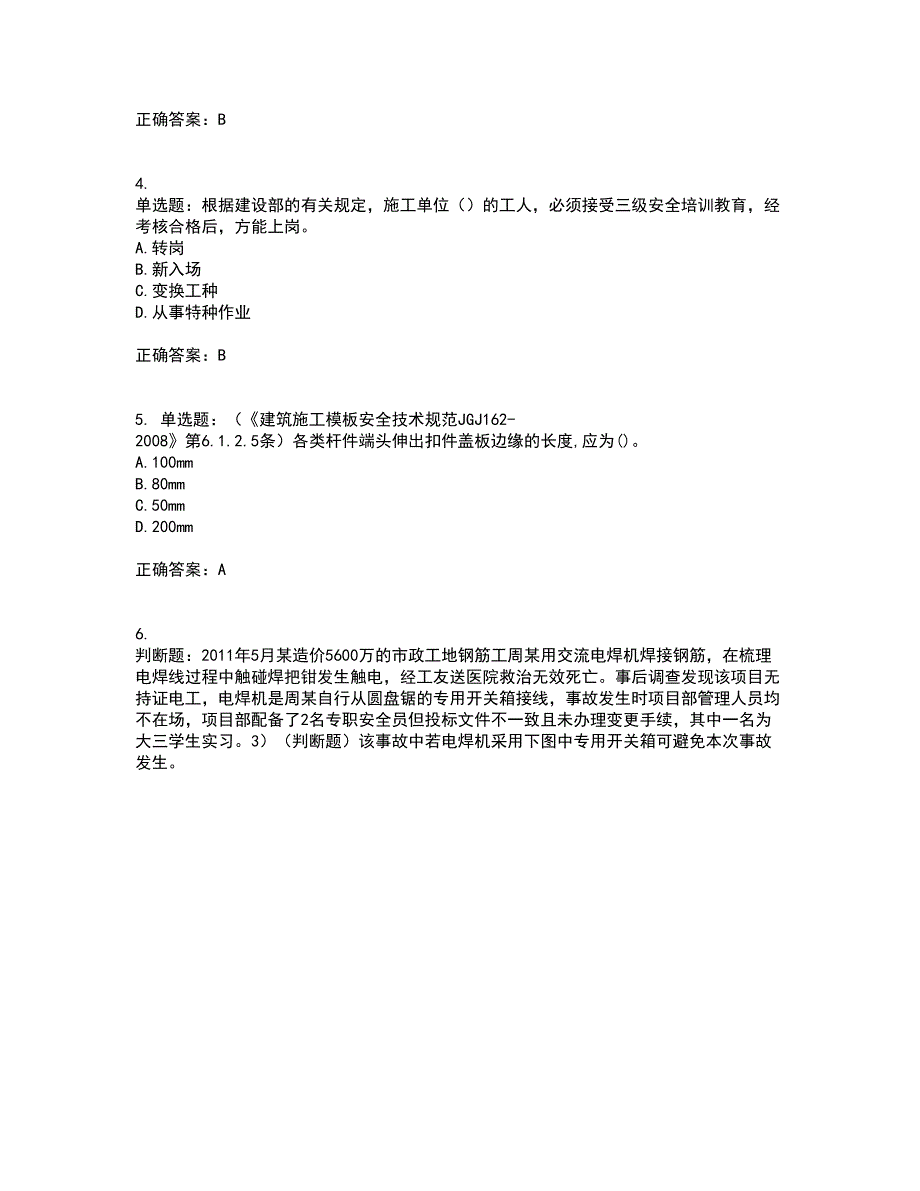 正确答案：B

4.
单选题：根据建设部的有关规定，施工单位（）的工人，必须接受三级安全培训教育，经考核合格后，方能上岗。
A.转岗
B.新入场
C.变换工种
D.从事特种作业

正确答案：B

5. 单选题：（《建筑施工模板安全技术规范JGJ162-2008》第6.1.2.5条）各类杆件端头伸出扣件盖板边缘的长度,应为()。
A.100mm
B.80mm
C.50mm
D.200mm

正确答案：A

6.
判断题：2011年5月某造价5600万的市政工地钢筋工周某用交流电焊机焊接钢筋，在梳理电焊线过程中触碰焊把钳发生触电，经工友送医院救治无效死亡。事后调查发现该项目无持证电工，电焊机是周某自行从圆盘锯的专用开关箱接线，事故发生时项目部管理人员均不在场，项目部配备了2名专职安全员但投标文件不一致且未办理变更手续，其中一名为大三学生实习。3）（判断题）该事故中若电焊机采用下图中专用开关箱可避免本次事故发生。